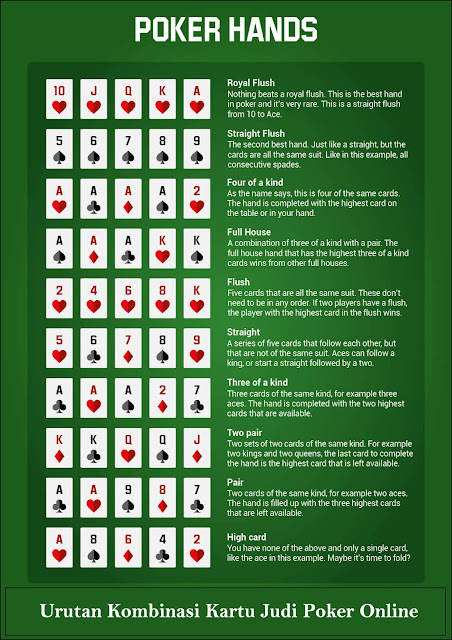 POKER HANDS

10 J Q K A

Royal Flush
Nothing beats a royal flush. This is the best hand in poker and it's very rare. This is a straight flush from 10 to Ace.

5 6 7 8 9

Straight Flush
The second best hand. Just like a straight, but the cards are all the same suit. Like in this example, all consecutive spades.

A A A A 2

Four of a kind
As the name says, this is four of the same cards. The hand is completed with the highest card on the table or in your hand.

A A A K K

Full House
A combination of three of a kind with a pair. The full house hand that has the highest three of a kind cards wins from other full houses.

2 4 6 8 K

Flush
Five cards that are all the same suit. These don't need to be in any order. If two players have a flush, the player with the highest card in the flush wins.

5 6 7 8 9

Straight
A series of five cards that follow each other, but that are not of the same suit. Aces can follow a king, or start a straight followed by a two.

A A A 2 7

Three of a kind
Three cards of the same kind, for example three aces. The hand is completed with the two highest cards that are available.

K K Q Q J

Two pair
Two sets of two cards of the same kind. For example two kings and two queens, the last card to complete the hand is the highest card that is left available.

A A 9 8 7

Pair
Two cards of the same kind, for example two aces. The hand is filled up with the three highest cards that are left available.

A 8 6 4 2

High card
You have none of the above and only a single card, like the ace in this example. Maybe it's time to fold?

Urutan Kombinasi Kartu Judi Poker Online